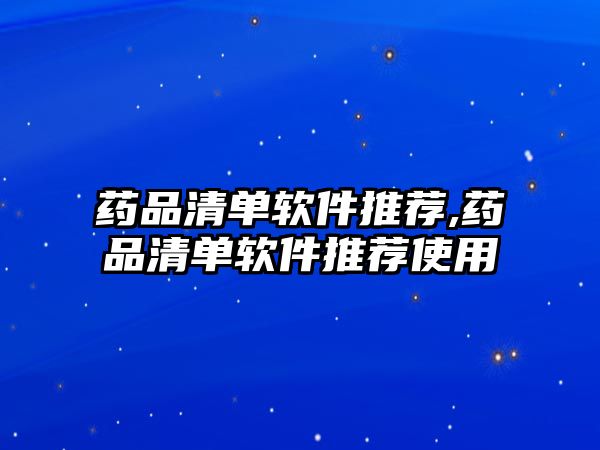 药品清单软件推荐,药品清单软件推荐使用